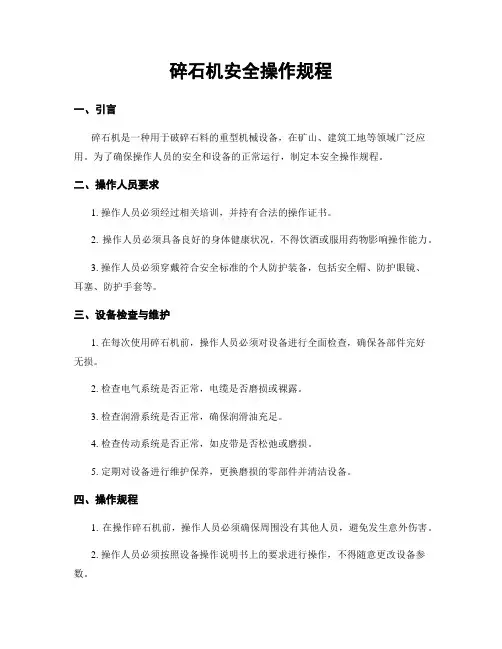 碎石机安全操作规程

一、引言

碎石机是一种用于破碎石料的重型机械设备，在矿山、建筑工地等领域广泛应用。为了确保操作人员的安全和设备的正常运行，制定本安全操作规程。

二、操作人员要求

1. 操作人员必须经过相关培训，并持有合法的操作证书。

2. 操作人员必须具备良好的身体健康状况，不得饮酒或服用药物影响操作能力。

3. 操作人员必须穿戴符合安全标准的个人防护装备，包括安全帽、防护眼镜、耳塞、防护手套等。

三、设备检查与维护

1. 在每次使用碎石机前，操作人员必须对设备进行全面检查，确保各部件完好无损。

2. 检查电气系统是否正常，电缆是否磨损或裸露。

3. 检查润滑系统是否正常，确保润滑油充足。

4. 检查传动系统是否正常，如皮带是否松弛或磨损。

5. 定期对设备进行维护保养，更换磨损的零部件并清洁设备。

四、操作规程

1. 在操作碎石机前，操作人员必须确保周围没有其他人员，避免发生意外伤害。

2. 操作人员必须按照设备操作说明书上的要求进行操作，不得随意更改设备参数。